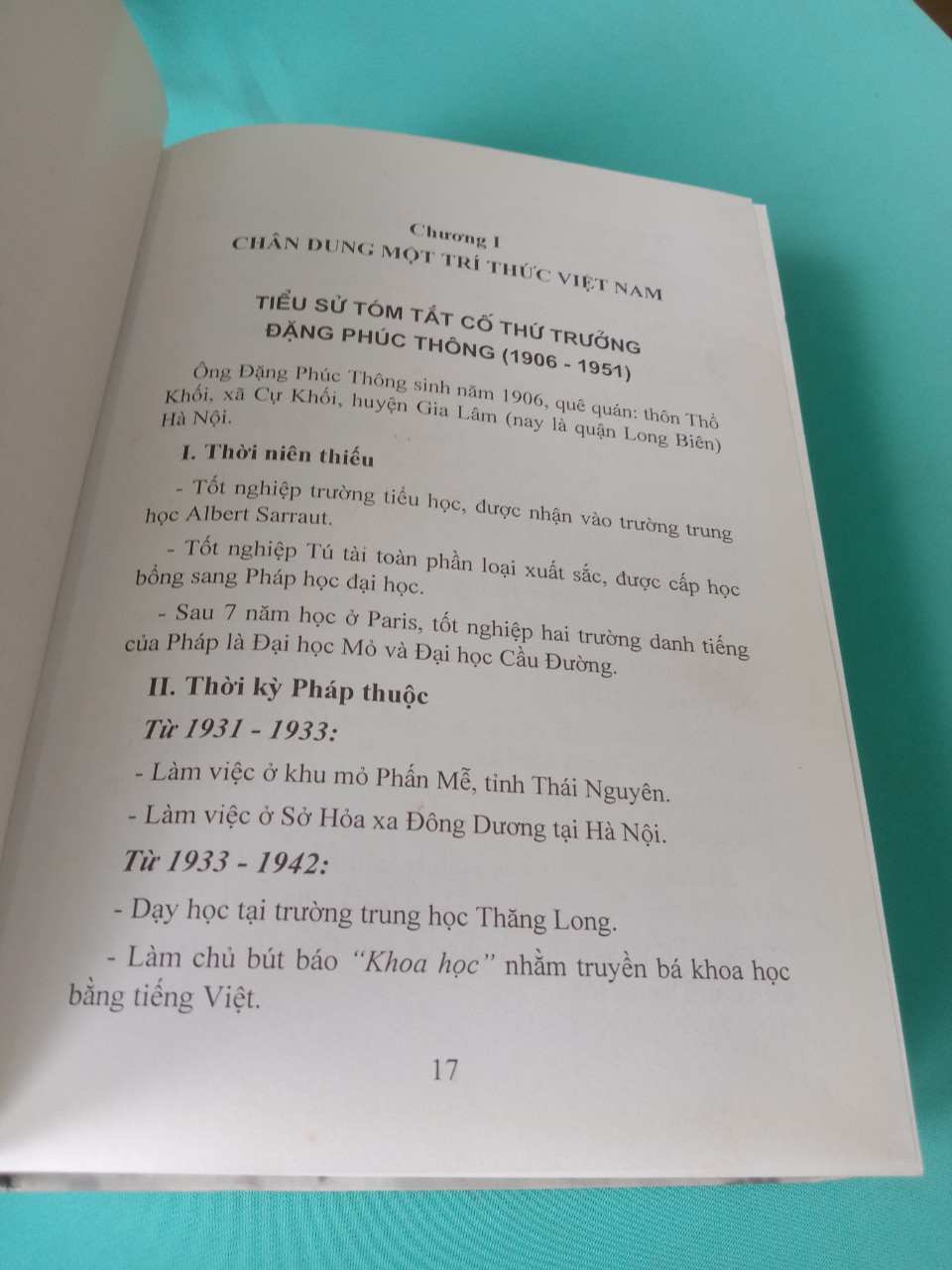 Chương I
CHÂN DUNG MỘT TRÍ THỨC VIỆT NAM

TIỂU SỬ TÓM TẮT CỐ THỨ TRƯỞNG ĐẶNG PHÚC THÔNG (1906 - 1951)

Ông Đặng Phúc Thông sinh năm 1906, quê quán: thôn Thổ Khối, xã Cự Khối, huyện Gia Lâm (nay là quận Long Biên) Hà Nội.

I. Thời niên thiếu

- Tốt nghiệp trường tiểu học, được nhận vào trường trung học Albert Sarraut.

- Tốt nghiệp Tú tài toàn phần loại xuất sắc, được cấp học bổng sang Pháp học đại học.

- Sau 7 năm học ở Paris, tốt nghiệp hai trường danh tiếng của Pháp là Đại học Mỏ và Đại học Cầu Đường.

II. Thời kỳ Pháp thuộc

Từ 1931 - 1933:

- Làm việc ở khu mỏ Phấn Mễ, tỉnh Thái Nguyên.

- Làm việc ở Sở Hỏa xa Đông Dương tại Hà Nội.

Từ 1933 - 1942:

- Dạy học tại trường trung học Thăng Long.

- Làm chủ bút báo "Khoa học" nhằm truyền bá khoa học bằng tiếng Việt.

17